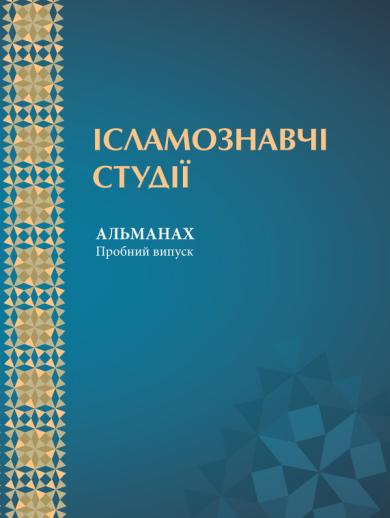 ІСЛАМОЗНАВЧІ СТУДІЇ

АЛЬМАНАХ
Пробний випуск